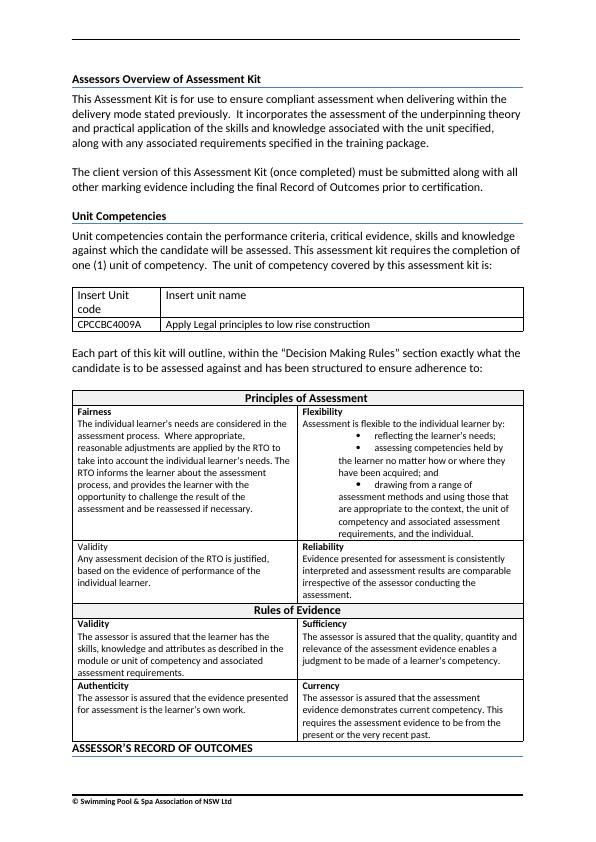 **Assessors Overview of Assessment Kit**

This Assessment Kit is for use to ensure compliant assessment when delivering within the delivery mode stated previously. It incorporates the assessment of the underpinning theory and practical application of the skills and knowledge associated with the unit specified, along with any associated requirements specified in the training package.

The client version of this Assessment Kit (once completed) must be submitted along with all other marking evidence including the final Record of Outcomes prior to certification.

**Unit Competencies**

Unit competencies contain the performance criteria, critical evidence, skills and knowledge against which the candidate will be assessed. This assessment kit requires the completion of one (1) unit of competency. The unit of competency covered by this assessment kit is:

| Insert Unit code | Insert unit name |
|---|---|
| CPCCBC4009A | Apply Legal principles to low rise construction |

Each part of this kit will outline, within the "Decision Making Rules" section exactly what the candidate is to be assessed against and has been structured to ensure adherence to:

| Principles of Assessment | |
|---|---|
| **Fairness** The individual learner's needs are considered in the assessment process. Where appropriate, reasonable adjustments are applied by the RTO to take into account the individual learner's needs. The RTO informs the learner about the assessment process, and provides the learner with the opportunity to challenge the result of the assessment and be reassessed if necessary. | **Flexibility** Assessment is flexible to the individual learner by: • reflecting the learner's needs; • assessing competencies held by the learner no matter how or where they have been acquired; and • drawing from a range of assessment methods and using those that are appropriate to the context, the unit of competency and associated assessment requirements, and the individual. |
| Validity Any assessment decision of the RTO is justified, based on the evidence of performance of the individual learner. | **Reliability** Evidence presented for assessment is consistently interpreted and assessment results are comparable irrespective of the assessor conducting the assessment. |
| **Rules of Evidence** | |
| **Validity** The assessor is assured that the learner has the skills, knowledge and attributes as described in the module or unit of competency and associated assessment requirements. | **Sufficiency** The assessor is assured that the quality, quantity and relevance of the assessment evidence enables a judgment to be made of a learner's competency. |
| **Authenticity** The assessor is assured that the evidence presented for assessment is the learner's own work. | **Currency** The assessor is assured that the assessment evidence demonstrates current competency. This requires the assessment evidence to be from the present or the very recent past. |

**ASSESSOR'S RECORD OF OUTCOMES**

© Swimming Pool & Spa Association of NSW Ltd